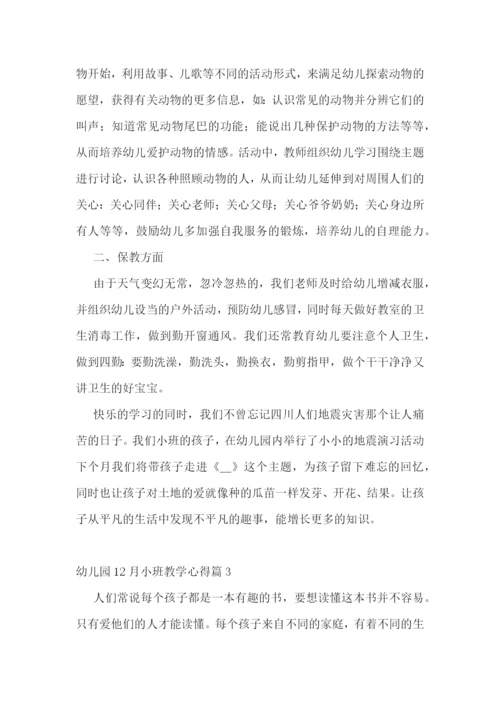 物开始，利用故事、儿歌等不同的活动形式，来满足幼儿探索动物的愿望，获得有关动物的更多信息，如：认识常见的动物并分辨它们的叫声；知道常见动物尾巴的功能；能说出几种保护动物的方法等等，从而培养幼儿爱护动物的情感。活动中，教师组织幼儿学习围绕主题进行讨论，认识各种照顾动物的人，从而让幼儿延伸到对周围人们的关心：关心同伴；关心老师；关心父母；关心爷爷奶奶；关心身边所有人等等，鼓励幼儿多加强自我服务的锻炼，培养幼儿的自理能力。

二、保教方面

由于天气变幻无常，忽冷忽热的，我们老师及时给幼儿增减衣服，并组织幼儿设当的户外活动，预防幼儿感冒，同时每天做好教室的卫生消毒工作，做到勤开窗通风。我们还常教育幼儿要注意个人卫生，做到四勤：要勤洗澡，勤洗头，勤换衣，勤剪指甲，做个干干净净又讲卫生的好宝宝。

快乐的学习的同时，我们不曾忘记四川人们地震灾害那个让人痛苦的日子。我们小班的孩子，在幼儿园内举行了小小的地震演习活动下个月我们将带孩子走进《__》这个主题，为孩子留下难忘的回忆，同时也让孩子对土地的爱就像种的瓜苗一样发芽、开花、结果。让孩子从平凡的生活中发现不平凡的趣事，能增长更多的知识。

幼儿园12月小班教学心得篇3

人们常说每个孩子都是一本有趣的书，要想读懂这本书并不容易。只有爱他们的人才能读懂。每个孩子来自不同的家庭，有着不同的生